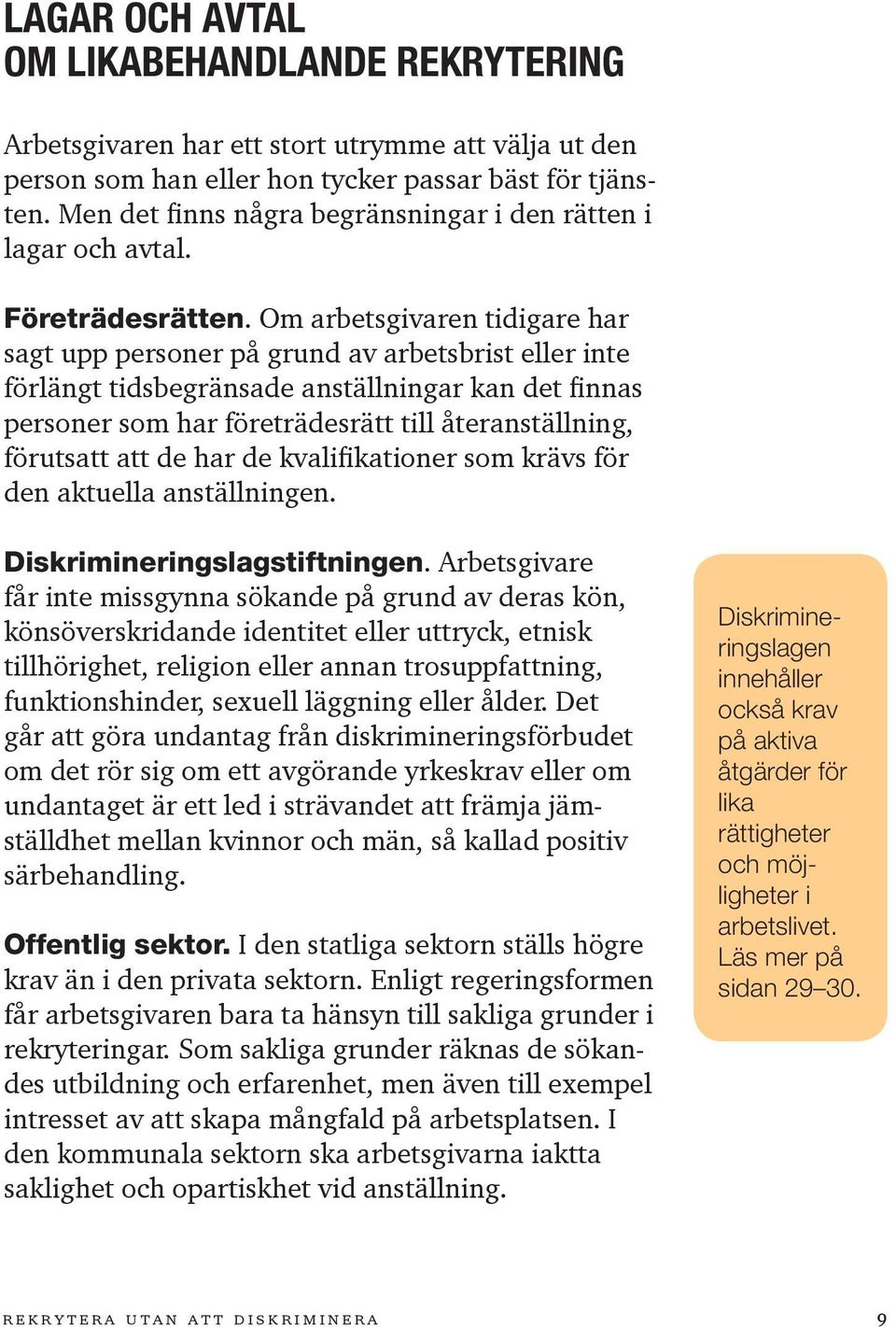 LAGAR OCH AVTAL
OM LIKABEHANDLANDE REKRYTERING

Arbetsgivaren har ett stort utrymme att välja ut den person som han eller hon tycker passar bäst för tjänsten. Men det finns några begränsningar i den rätten i lagar och avtal.

Företrädesrätten. Om arbetsgivaren tidigare har sagt upp personer på grund av arbetsbrist eller inte förlängt tidsbegränsade anställningar kan det finnas personer som har företrädesrätt till återanställning, förutsatt att de har de kvalifikationer som krävs för den aktuella anställningen.

Diskrimineringslagstiftningen. Arbetsgivare får inte missgynna sökande på grund av deras kön, könsöverskridande identitet eller uttryck, etnisk tillhörighet, religion eller annan trosuppfattning, funktionshinder, sexuell läggning eller ålder. Det går att göra undantag från diskrimineringsförbudet om det rör sig om ett avgörande yrkeskrav eller om undantaget är ett led i strävandet att främja jämställdhet mellan kvinnor och män, så kallad positiv särbehandling.

Offentlig sektor. I den statliga sektorn ställs högre krav än i den privata sektorn. Enligt regeringsformen får arbetsgivaren bara ta hänsyn till sakliga grunder i rekryteringar. Som sakliga grunder räknas de sökandes utbildning och erfarenhet, men även till exempel intresset av att skapa mångfald på arbetsplatsen. I den kommunala sektorn ska arbetsgivarna iaktta saklighet och opartiskhet vid anställning.

Diskrimineringslagen innehåller också krav på aktiva åtgärder för lika rättigheter och möjligheter i arbetslivet. Läs mer på sidan 29–30.

REKRYTERA UTAN ATT DISKRIMINERA 9